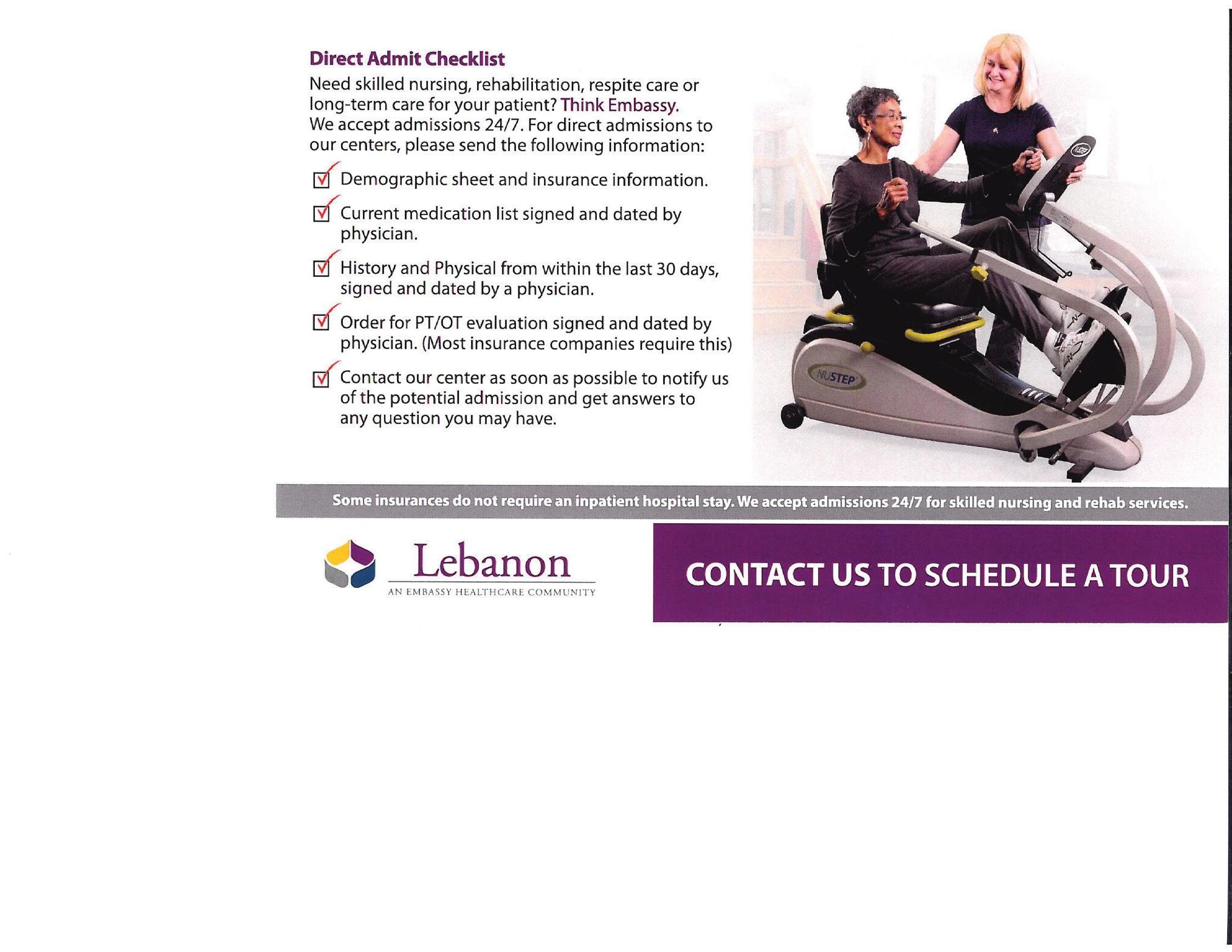 Direct Admit Checklist

Need skilled nursing, rehabilitation, respite care or long-term care for your patient? Think Embassy. We accept admissions 24/7. For direct admissions to our centers, please send the following information:

☑ Demographic sheet and insurance information.

☑ Current medication list signed and dated by physician.

☑ History and Physical from within the last 30 days, signed and dated by a physician.

☑ Order for PT/OT evaluation signed and dated by physician. (Most insurance companies require this)

☑ Contact our center as soon as possible to notify us of the potential admission and get answers to any question you may have.

NUSTEP

Some insurances do not require an inpatient hospital stay. We accept admissions 24/7 for skilled nursing and rehab services.

Lebanon
AN EMBASSY HEALTHCARE COMMUNITY

CONTACT US TO SCHEDULE A TOUR